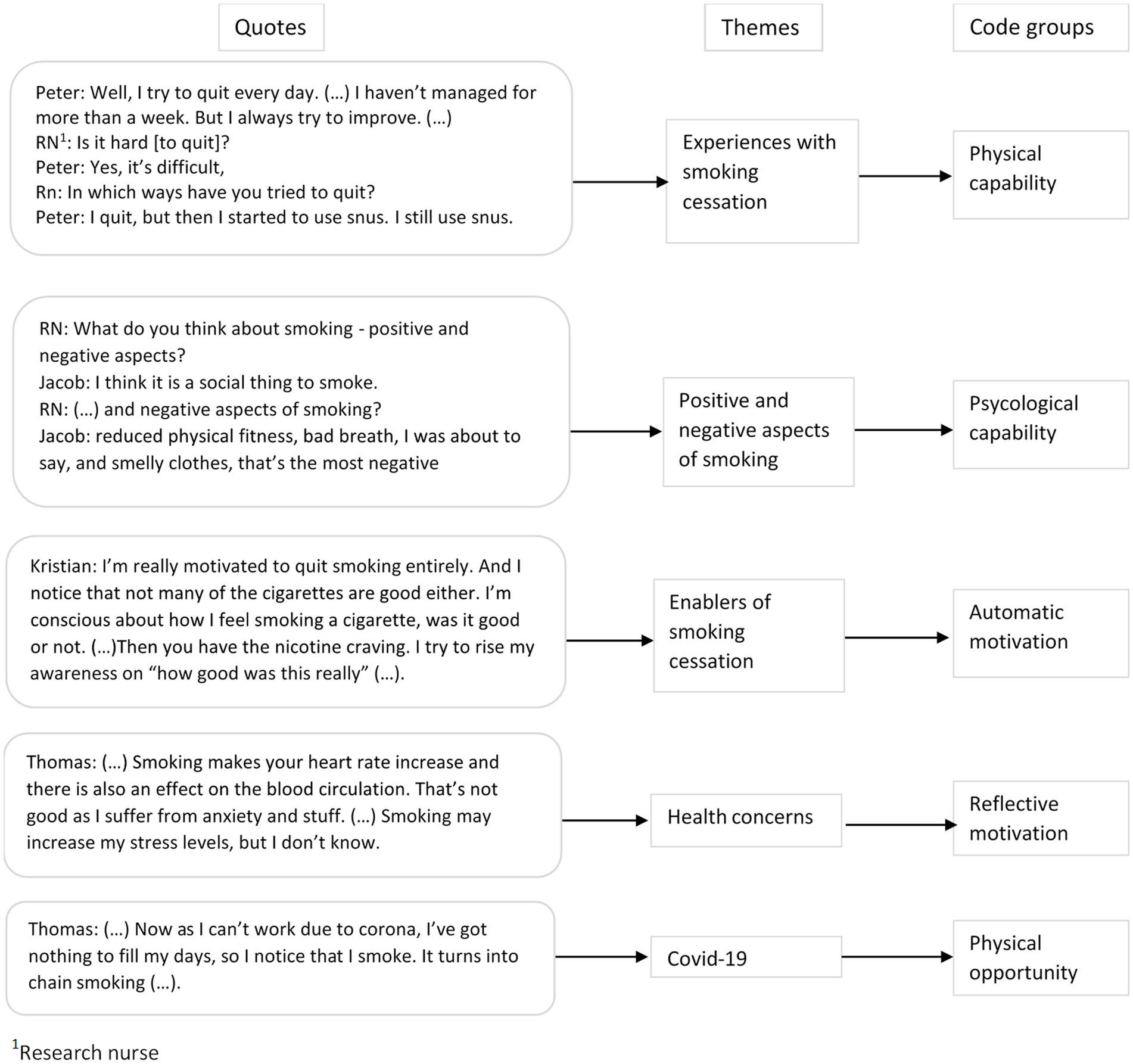 Quotes

Themes

Code groups

Peter: Well, I try to quit every day. (…) I haven’t managed for more than a week. But I always try to improve. (…)
RN$^1$: Is it hard [to quit]?
Peter: Yes, it’s difficult,
Rn: In which ways have you tried to quit?
Peter: I quit, but then I started to use snus. I still use snus.

Experiences with smoking cessation

Physical capability

RN: What do you think about smoking - positive and negative aspects?
Jacob: I think it is a social thing to smoke.
RN: (…) and negative aspects of smoking?
Jacob: reduced physical fitness, bad breath, I was about to say, and smelly clothes, that’s the most negative

Positive and negative aspects of smoking

Psycological capability

Kristian: I’m really motivated to quit smoking entirely. And I notice that not many of the cigarettes are good either. I’m conscious about how I feel smoking a cigarette, was it good or not. (…)Then you have the nicotine craving. I try to rise my awareness on “how good was this really” (…).

Enablers of smoking cessation

Automatic motivation

Thomas: (…) Smoking makes your heart rate increase and there is also an effect on the blood circulation. That’s not good as I suffer from anxiety and stuff. (…) Smoking may increase my stress levels, but I don’t know.

Health concerns

Reflective motivation

Thomas: (…) Now as I can’t work due to corona, I’ve got nothing to fill my days, so I notice that I smoke. It turns into chain smoking (…).

Covid-19

Physical opportunity

$^1$Research nurse